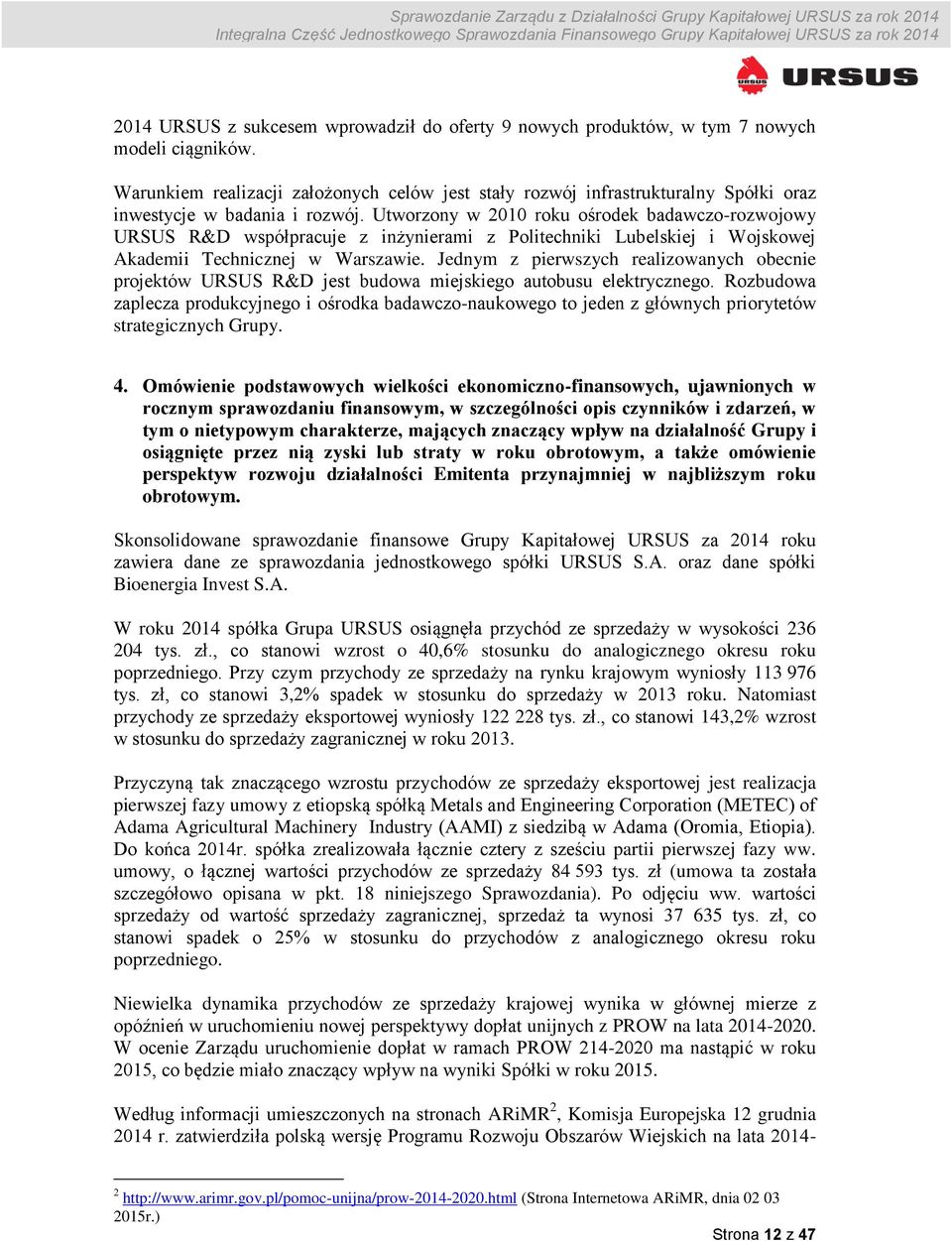 Sprawozdanie Zarządu z Działalności Grupy Kapitałowej URSUS za rok 2014
Integralna Część Jednostkowego Sprawozdania Finansowego Grupy Kapitałowej URSUS za rok 2014

URSUS

2014 URSUS z sukcesem wprowadził do oferty 9 nowych produktów, w tym 7 nowych modeli ciągników.

Warunkiem realizacji założonych celów jest stały rozwój infrastrukturalny Spółki oraz inwestycje w badania i rozwój. Utworzony w 2010 roku ośrodek badawczo-rozwojowy URSUS R&D współpracuje z inżynierami z Politechniki Lubelskiej i Wojskowej Akademii Technicznej w Warszawie. Jednym z pierwszych realizowanych obecnie projektów URSUS R&D jest budowa miejskiego autobusu elektrycznego. Rozbudowa zaplecza produkcyjnego i ośrodka badawczo-naukowego to jeden z głównych priorytetów strategicznych Grupy.

4. Omówienie podstawowych wielkości ekonomiczno-finansowych, ujawnionych w rocznym sprawozdaniu finansowym, w szczególności opis czynników i zdarzeń, w tym o nietypowym charakterze, mających znaczący wpływ na działalność Grupy i osiągnięte przez nią zyski lub straty w roku obrotowym, a także omówienie perspektyw rozwoju działalności Emitenta przynajmniej w najbliższym roku obrotowym.

Skonsolidowane sprawozdanie finansowe Grupy Kapitałowej URSUS za 2014 roku zawiera dane ze sprawozdania jednostkowego spółki URSUS S.A. oraz dane spółki Bioenergia Invest S.A.

W roku 2014 spółka Grupa URSUS osiągnęła przychód ze sprzedaży w wysokości 236 204 tys. zł., co stanowi wzrost o 40,6% stosunku do analogicznego okresu roku poprzedniego. Przy czym przychody ze sprzedaży na rynku krajowym wyniosły 113 976 tys. zł, co stanowi 3,2% spadek w stosunku do sprzedaży w 2013 roku. Natomiast przychody ze sprzedaży eksportowej wyniosły 122 228 tys. zł., co stanowi 143,2% wzrost w stosunku do sprzedaży zagranicznej w roku 2013.

Przyczyną tak znaczącego wzrostu przychodów ze sprzedaży eksportowej jest realizacja pierwszej fazy umowy z etiopską spółką Metals and Engineering Corporation (METEC) of Adama Agricultural Machinery Industry (AAMI) z siedzibą w Adama (Oromia, Etiopia). Do końca 2014r. spółka zrealizowała łącznie cztery z sześciu partii pierwszej fazy ww. umowy, o łącznej wartości przychodów ze sprzedaży 84 593 tys. zł (umowa ta została szczegółowo opisana w pkt. 18 niniejszego Sprawozdania). Po odjęciu ww. wartości sprzedaży od wartość sprzedaży zagranicznej, sprzedaż ta wynosi 37 635 tys. zł, co stanowi spadek o 25% w stosunku do przychodów z analogicznego okresu roku poprzedniego.

Niewielka dynamika przychodów ze sprzedaży krajowej wynika w głównej mierze z opóźnień w uruchomieniu nowej perspektywy dopłat unijnych z PROW na lata 2014-2020. W ocenie Zarządu uruchomienie dopłat w ramach PROW 214-2020 ma nastąpić w roku 2015, co będzie miało znaczący wpływ na wyniki Spółki w roku 2015.

Według informacji umieszczonych na stronach ARiMR$^2$, Komisja Europejska 12 grudnia 2014 r. zatwierdziła polską wersję Programu Rozwoju Obszarów Wiejskich na lata 2014-

$^2$ http://www.arimr.gov.pl/pomoc-unijna/prow-2014-2020.html (Strona Internetowa ARiMR, dnia 02 03 2015r.)

Strona 12 z 47